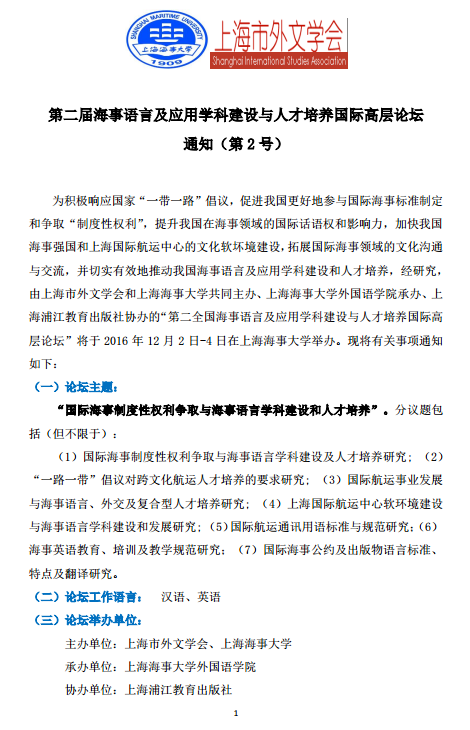 SHANGHAI MARITIME UNIVERSITY
上海海事大学
1909

上海市外文学会
Shanghai International Studies Association

第二届海事语言及应用学科建设与人才培养国际高层论坛
通知（第 2 号）

为积极响应国家“一带一路”倡议，促进我国更好地参与国际海事标准制定和争取“制度性权利”，提升我国在海事领域的国际话语权和影响力，加快我国海事强国和上海国际航运中心的文化软环境建设，拓展国际海事领域的文化沟通与交流，并切实有效地推动我国海事语言及应用学科建设和人才培养，经研究，由上海市外文学会和上海海事大学共同主办、上海海事大学外国语学院承办、上海浦江教育出版社协办的“第二全国海事语言及应用学科建设与人才培养国际高层论坛”将于 2016 年 12 月 2 日-4 日在上海海事大学举办。现将有关事项通知如下：

（一）论坛主题：

“国际海事制度性权利争取与海事语言学科建设和人才培养”。分议题包括（但不限于）：

（1）国际海事制度性权利争取与海事语言学科建设及人才培养研究；（2）“一路一带”倡议对跨文化航运人才培养的要求研究；（3）国际航运事业发展与海事语言、外交及复合型人才培养研究；（4）上海国际航运中心软环境建设与海事语言学科建设和发展研究；(5)国际航运通讯用语标准与规范研究；(6)海事英语教育、培训及教学规范研究；（7）国际海事公约及出版物语言标准、特点及翻译研究。

（二）论坛工作语言：　汉语、英语

（三）论坛举办单位：

主办单位：上海市外文学会、上海海事大学

承办单位：上海海事大学外国语学院

协办单位：上海浦江教育出版社

1